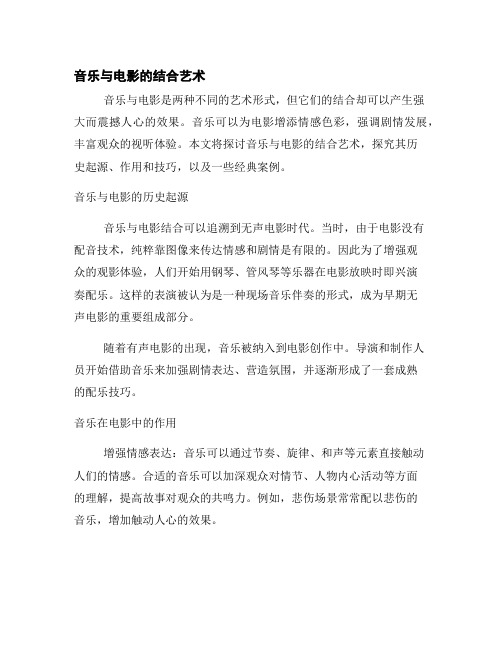 音乐与电影的结合艺术

音乐与电影是两种不同的艺术形式，但它们的结合却可以产生强大而震撼人心的效果。音乐可以为电影增添情感色彩，强调剧情发展，丰富观众的视听体验。本文将探讨音乐与电影的结合艺术，探究其历史起源、作用和技巧，以及一些经典案例。

音乐与电影的历史起源

音乐与电影结合可以追溯到无声电影时代。当时，由于电影没有配音技术，纯粹靠图像来传达情感和剧情是有限的。因此为了增强观众的观影体验，人们开始用钢琴、管风琴等乐器在电影放映时即兴演奏配乐。这样的表演被认为是一种现场音乐伴奏的形式，成为早期无声电影的重要组成部分。

随着有声电影的出现，音乐被纳入到电影创作中。导演和制作人员开始借助音乐来加强剧情表达、营造氛围，并逐渐形成了一套成熟的配乐技巧。

音乐在电影中的作用

增强情感表达：音乐可以通过节奏、旋律、和声等元素直接触动人们的情感。合适的音乐可以加深观众对情节、人物内心活动等方面的理解，提高故事对观众的共鸣力。例如，悲伤场景常常配以悲伤的音乐，增加触动人心的效果。